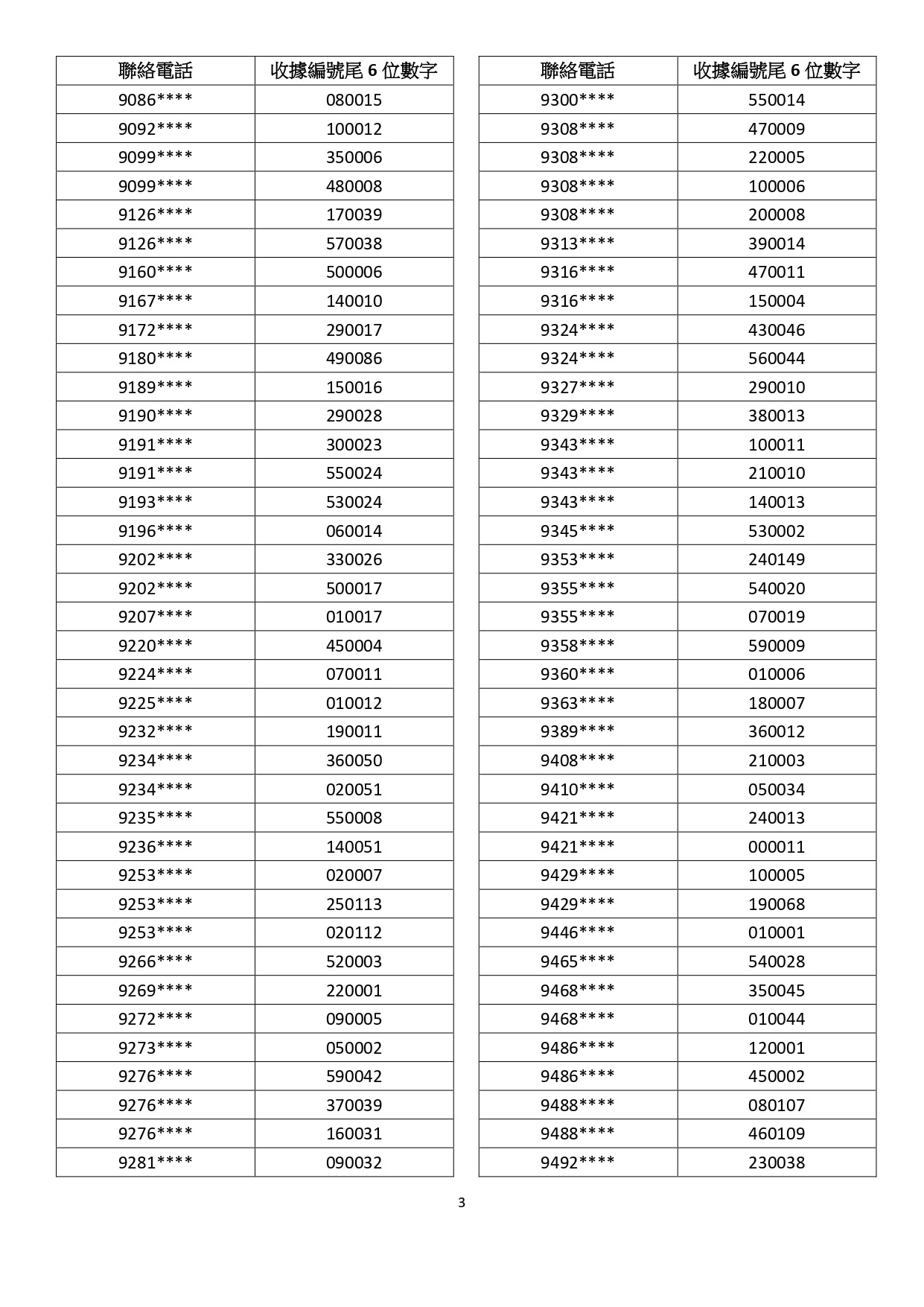 | 聯絡電話 | 收據編號尾 6 位數字 |
|---|---|
| 9086**** | 080015 |
| 9092**** | 100012 |
| 9099**** | 350006 |
| 9099**** | 480008 |
| 9126**** | 170039 |
| 9126**** | 570038 |
| 9160**** | 500006 |
| 9167**** | 140010 |
| 9172**** | 290017 |
| 9180**** | 490086 |
| 9189**** | 150016 |
| 9190**** | 290028 |
| 9191**** | 300023 |
| 9191**** | 550024 |
| 9193**** | 530024 |
| 9196**** | 060014 |
| 9202**** | 330026 |
| 9202**** | 500017 |
| 9207**** | 010017 |
| 9220**** | 450004 |
| 9224**** | 070011 |
| 9225**** | 010012 |
| 9232**** | 190011 |
| 9234**** | 360050 |
| 9234**** | 020051 |
| 9235**** | 550008 |
| 9236**** | 140051 |
| 9253**** | 020007 |
| 9253**** | 250113 |
| 9253**** | 020112 |
| 9266**** | 520003 |
| 9269**** | 220001 |
| 9272**** | 090005 |
| 9273**** | 050002 |
| 9276**** | 590042 |
| 9276**** | 370039 |
| 9276**** | 160031 |
| 9281**** | 090032 |

| 聯絡電話 | 收據編號尾 6 位數字 |
|---|---|
| 9300**** | 550014 |
| 9308**** | 470009 |
| 9308**** | 220005 |
| 9308**** | 100006 |
| 9308**** | 200008 |
| 9313**** | 390014 |
| 9316**** | 470011 |
| 9316**** | 150004 |
| 9324**** | 430046 |
| 9324**** | 560044 |
| 9327**** | 290010 |
| 9329**** | 380013 |
| 9343**** | 100011 |
| 9343**** | 210010 |
| 9343**** | 140013 |
| 9345**** | 530002 |
| 9353**** | 240149 |
| 9355**** | 540020 |
| 9355**** | 070019 |
| 9358**** | 590009 |
| 9360**** | 010006 |
| 9363**** | 180007 |
| 9389**** | 360012 |
| 9408**** | 210003 |
| 9410**** | 050034 |
| 9421**** | 240013 |
| 9421**** | 000011 |
| 9429**** | 100005 |
| 9429**** | 190068 |
| 9446**** | 010001 |
| 9465**** | 540028 |
| 9468**** | 350045 |
| 9468**** | 010044 |
| 9486**** | 120001 |
| 9486**** | 450002 |
| 9488**** | 080107 |
| 9488**** | 460109 |
| 9492**** | 230038 |

3